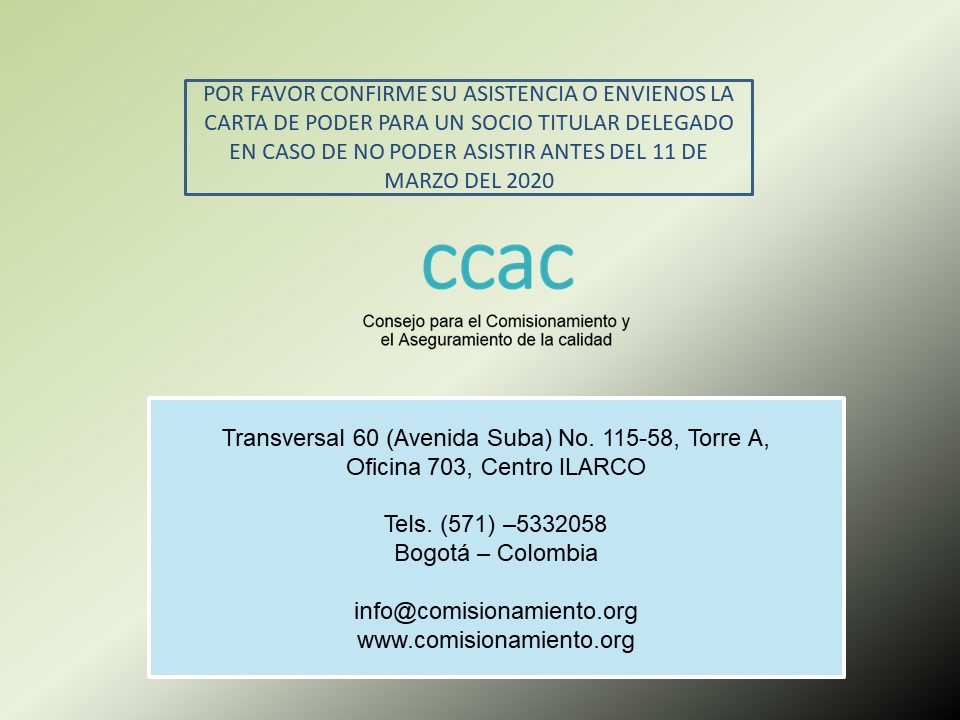 POR FAVOR CONFIRME SU ASISTENCIA O ENVIENOS LA CARTA DE PODER PARA UN SOCIO TITULAR DELEGADO EN CASO DE NO PODER ASISTIR ANTES DEL 11 DE MARZO DEL 2020

ccac

Consejo para el Comisionamiento y el Aseguramiento de la calidad

Transversal 60 (Avenida Suba) No. 115-58, Torre A, Oficina 703, Centro ILARCO

Tels. (571) –5332058
Bogotá – Colombia

info@comisionamiento.org
www.comisionamiento.org